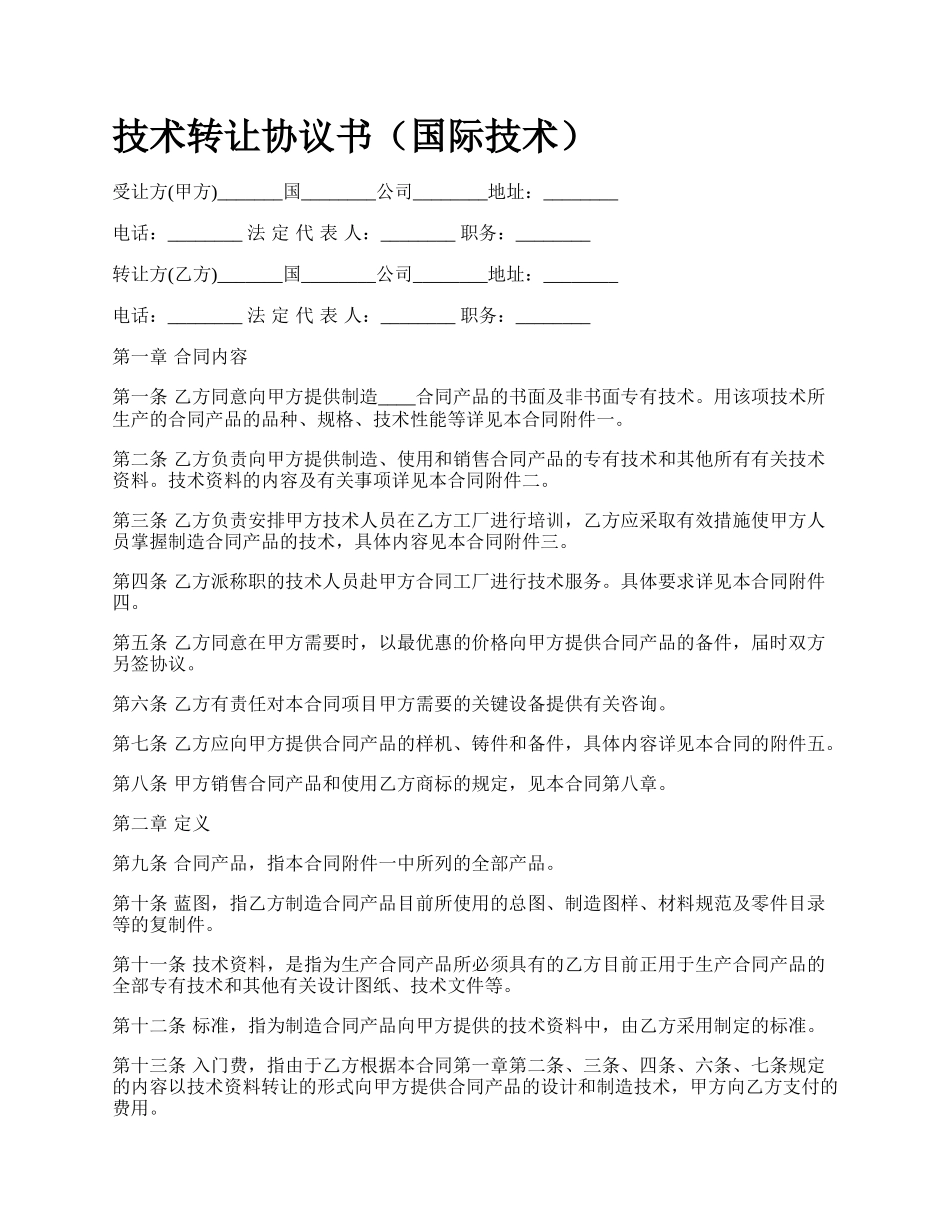 技术转让协议书（国际技术）

受让方(甲方)_______国________公司________地址：________

电话：________ 法 定 代 表 人：________ 职务：________

转让方(乙方)_______国________公司________地址：________

电话：________ 法 定 代 表 人：________ 职务：________

第一章 合同内容

第一条 乙方同意向甲方提供制造____合同产品的书面及非书面专有技术。用该项技术所生产的合同产品的品种、规格、技术性能等详见本合同附件一。

第二条 乙方负责向甲方提供制造、使用和销售合同产品的专有技术和其他所有有关技术资料。技术资料的内容及有关事项详见本合同附件二。

第三条 乙方负责安排甲方技术人员在乙方工厂进行培训，乙方应采取有效措施使甲方人员掌握制造合同产品的技术，具体内容见本合同附件三。

第四条 乙方派称职的技术人员赴甲方合同工厂进行技术服务。具体要求详见本合同附件四。

第五条 乙方同意在甲方需要时，以最优惠的价格向甲方提供合同产品的备件，届时双方另签协议。

第六条 乙方有责任对本合同项目甲方需要的关键设备提供有关咨询。

第七条 乙方应向甲方提供合同产品的样机、铸件和备件，具体内容详见本合同的附件五。

第八条 甲方销售合同产品和使用乙方商标的规定，见本合同第八章。

第二章 定义

第九条 合同产品，指本合同附件一中所列的全部产品。

第十条 蓝图，指乙方制造合同产品目前所使用的总图、制造图样、材料规范及零件目录等的复制件。

第十一条 技术资料，是指为生产合同产品所必须具有的乙方目前正用于生产合同产品的全部专有技术和其他有关设计图纸、技术文件等。

第十二条 标准，指为制造合同产品向甲方提供的技术资料中，由乙方采用制定的标准。

第十三条 入门费，指由于乙方根据本合同第一章第二条、三条、四条、六条、七条规定的内容以技术资料转让的形式向甲方提供合同产品的设计和制造技术，甲方向乙方支付的费用。